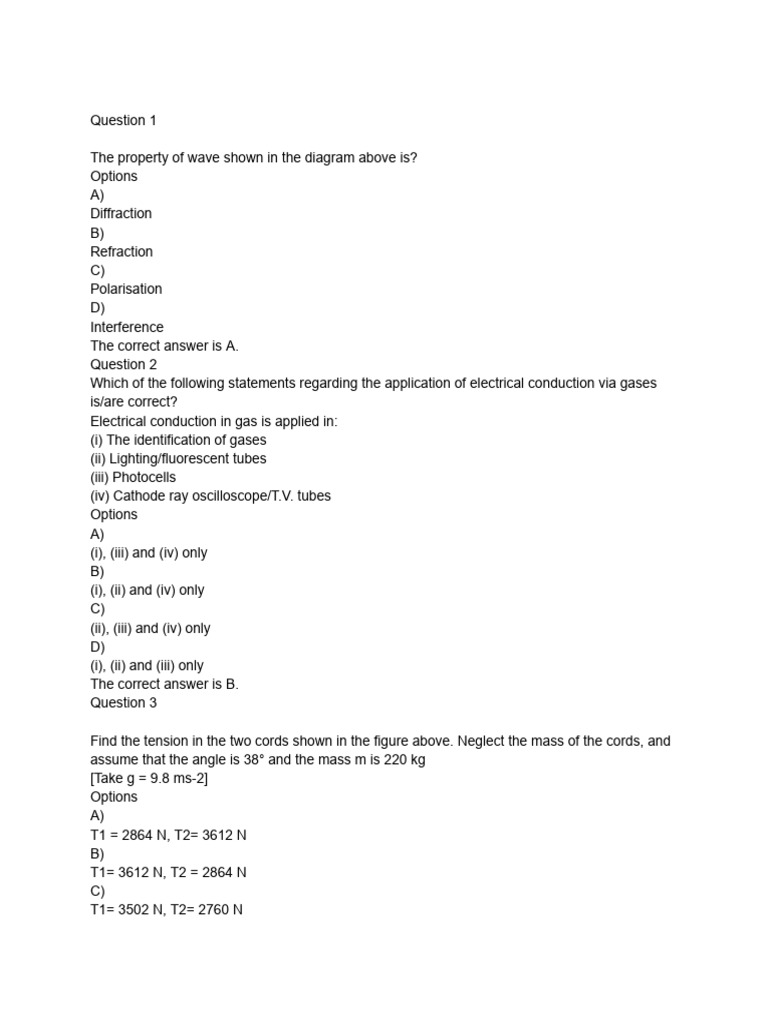 Question 1

The property of wave shown in the diagram above is?
Options
A)
Diffraction
B)
Refraction
C)
Polarisation
D)
Interference
The correct answer is A.
Question 2
Which of the following statements regarding the application of electrical conduction via gases is/are correct?
Electrical conduction in gas is applied in:
(i) The identification of gases
(ii) Lighting/fluorescent tubes
(iii) Photocells
(iv) Cathode ray oscilloscope/T.V. tubes
Options
A)
(i), (iii) and (iv) only
B)
(i), (ii) and (iv) only
C)
(ii), (iii) and (iv) only
D)
(i), (ii) and (iii) only
The correct answer is B.
Question 3

Find the tension in the two cords shown in the figure above. Neglect the mass of the cords, and assume that the angle is 38° and the mass m is 220 kg
[Take g = 9.8 ms-2]
Options
A)
T1 = 2864 N, T2= 3612 N
B)
T1= 3612 N, T2 = 2864 N
C)
T1= 3502 N, T2= 2760 N